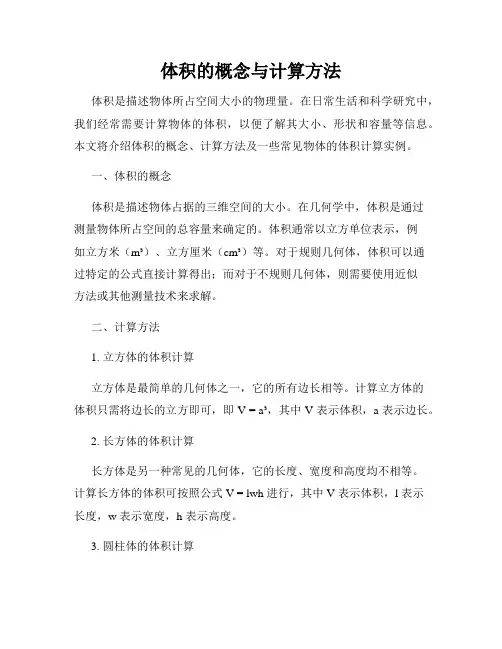 体积的概念与计算方法

体积是描述物体所占空间大小的物理量。在日常生活和科学研究中，我们经常需要计算物体的体积，以便了解其大小、形状和容量等信息。本文将介绍体积的概念、计算方法及一些常见物体的体积计算实例。

一、体积的概念

体积是描述物体占据的三维空间的大小。在几何学中，体积是通过测量物体所占空间的总容量来确定的。体积通常以立方单位表示，例如立方米（$m^3$）、立方厘米（$cm^3$）等。对于规则几何体，体积可以通过特定的公式直接计算得出；而对于不规则几何体，则需要使用近似方法或其他测量技术来求解。

二、计算方法

1. 立方体的体积计算

立方体是最简单的几何体之一，它的所有边长相等。计算立方体的体积只需将边长的立方即可，即 $V = a^3$，其中 V 表示体积，a 表示边长。

2. 长方体的体积计算

长方体是另一种常见的几何体，它的长度、宽度和高度均不相等。计算长方体的体积可按照公式 $V = lwh$ 进行，其中 V 表示体积，l 表示长度，w 表示宽度，h 表示高度。

3. 圆柱体的体积计算